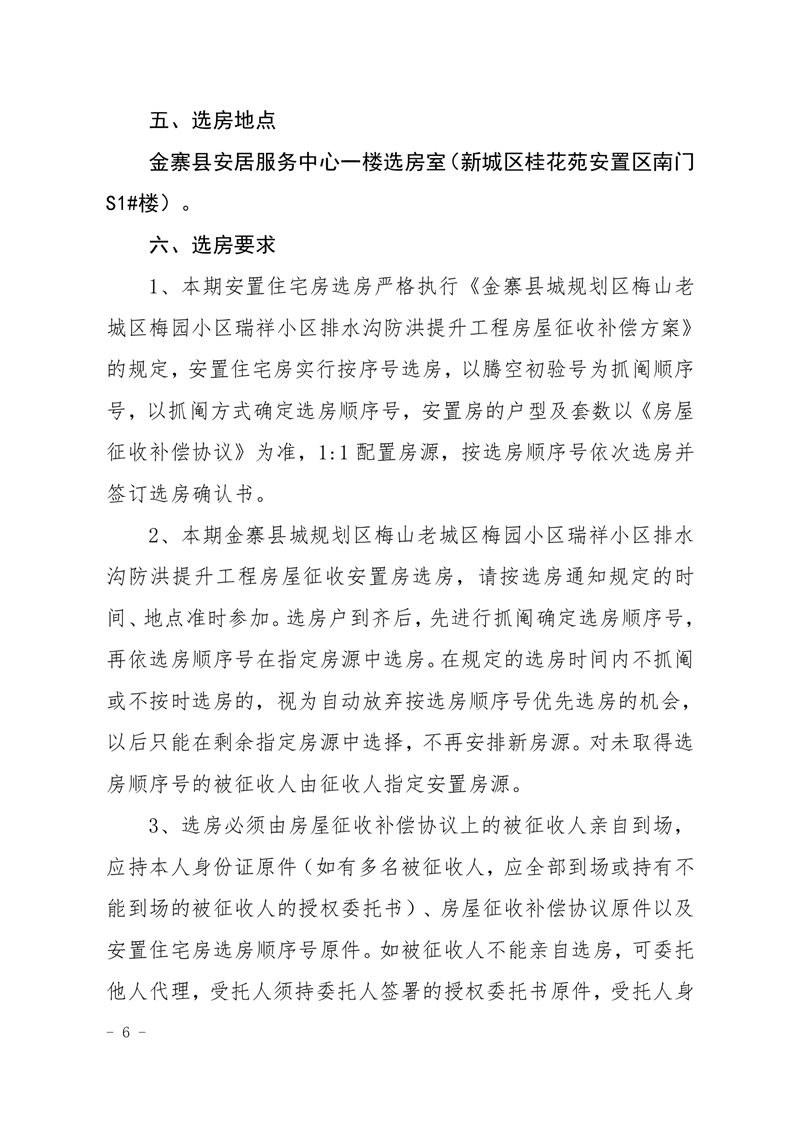 五、选房地点

金寨县安居服务中心一楼选房室（新城区桂花苑安置区南门S1#楼）。

六、选房要求

1、本期安置住宅房选房严格执行《金寨县城规划区梅山老城区梅园小区瑞祥小区排水沟防洪提升工程房屋征收补偿方案》的规定，安置住宅房实行按序号选房，以腾空初验号为抓阄顺序号，以抓阄方式确定选房顺序号，安置房的户型及套数以《房屋征收补偿协议》为准，1:1 配置房源，按选房顺序号依次选房并签订选房确认书。

2、本期金寨县城规划区梅山老城区梅园小区瑞祥小区排水沟防洪提升工程房屋征收安置房选房，请按选房通知规定的时间、地点准时参加。选房户到齐后，先进行抓阄确定选房顺序号，再依选房顺序号在指定房源中选房。在规定的选房时间内不抓阄或不按时选房的，视为自动放弃按选房顺序号优先选房的机会，以后只能在剩余指定房源中选择，不再安排新房源。对未取得选房顺序号的被征收人由征收人指定安置房源。

3、选房必须由房屋征收补偿协议上的被征收人亲自到场，应持本人身份证原件（如有多名被征收人，应全部到场或持有不能到场的被征收人的授权委托书）、房屋征收补偿协议原件以及安置住宅房选房顺序号原件。如被征收人不能亲自选房，可委托他人代理，受托人须持委托人签署的授权委托书原件，受托人身

- 6 -